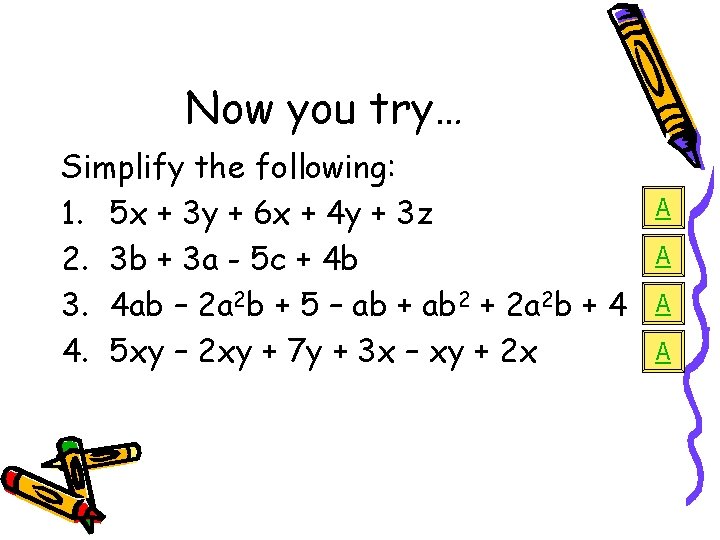 Now you try…

Simplify the following:

1. $5x + 3y + 6x + 4y + 3z$ A

2. $3b + 3a - 5c + 4b$ A

3. $4ab - 2a^2b + 5 - ab + ab^2 + 2a^2b + 4$ A

4. $5xy - 2xy + 7y + 3x - xy + 2x$ A